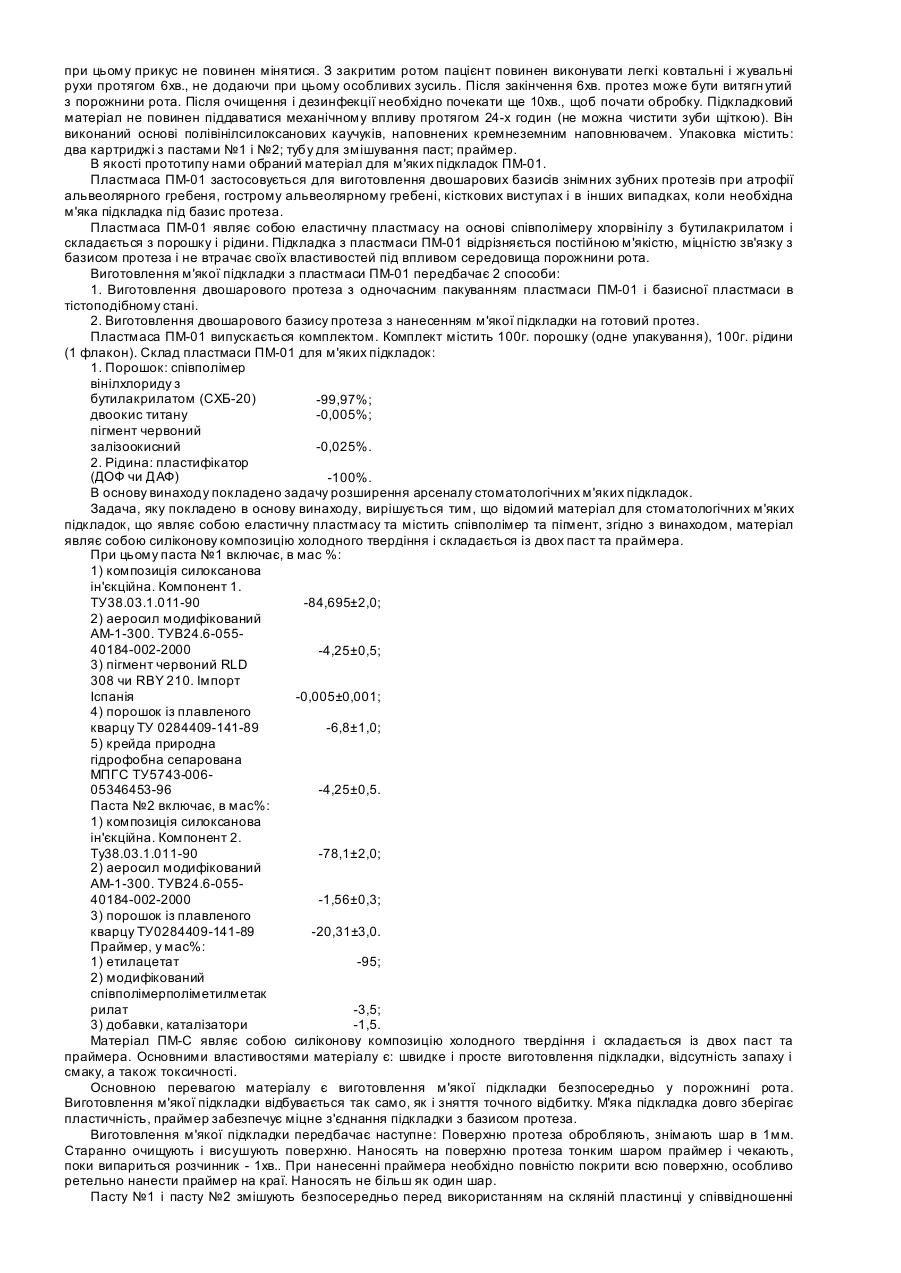 при цьому прикус не повинен мінятися. З закритим ротом пацієнт повинен виконувати легкі ковтальні і жувальні рухи протягом 6хв., не додаючи при цьому особливих зусиль. Після закінчення 6хв. протез може бути витягнутий з порожнини рота. Після очищення і дезинфекції необхідно почекати ще 10хв., щоб почати обробку. Підкладковий матеріал не повинен піддаватися механічному впливу протягом 24-х годин (не можна чистити зуби щіткою). Він виконаний основі полівінілсилоксанових каучуків, наповнених кремнеземним наповнювачем. Упаковка містить: два картриджі з пастами №1 і №2; тубу для змішування паст; праймер.

В якості прототипу нами обраний матеріал для м'яких підкладок ПМ-01.

Пластмаса ПМ-01 застосовується для виготовлення двошарових базисів знімних зубних протезів при атрофії альвеолярного гребеня, гострому альвеолярному гребені, кісткових виступах і в інших випадках, коли необхідна м'яка підкладка під базис протеза.

Пластмаса ПМ-01 являє собою еластичну пластмасу на основі співполімеру хлорвінілу з бутилакрилатом і складається з порошку і рідини. Підкладка з пластмаси ПМ-01 відрізняється постійною м'якістю, міцністю зв'язку з базисом протеза і не втрачає своїх властивостей під впливом середовища порожнини рота.

Виготовлення м'якої підкладки з пластмаси ПМ-01 передбачає 2 способи:

1. Виготовлення двошарового протеза з одночасним пакуванням пластмаси ПМ-01 і базисної пластмаси в тістоподібному стані.

2. Виготовлення двошарового базису протеза з нанесенням м'якої підкладки на готовий протез.

Пластмаса ПМ-01 випускається комплектом. Комплект містить 100г. порошку (одне упакування), 100г. рідини (1 флакон). Склад пластмаси ПМ-01 для м'яких підкладок:

1. Порошок: співполімер вінілхлориду з бутилакрилатом (СХБ-20) -99,97%;
двоокис титану -0,005%;
пігмент червоний залізоокисний -0,025%.
2. Рідина: пластифікатор (ДОФ чи ДАФ) -100%.

В основу винаходу покладено задачу розширення арсеналу стоматологічних м'яких підкладок.

Задача, яку покладено в основу винаходу, вирішується тим, що відомий матеріал для стоматологічних м'яких підкладок, що являє собою еластичну пластмасу та містить співполімер та пігмент, згідно з винаходом, матеріал являє собою силіконову композицію холодного твердіння і складається із двох паст та праймера.

При цьому паста №1 включає, в мас %:
1) композиція силоксанова ін'єкційна. Компонент 1. ТУ38.03.1.011-90 -84,695±2,0;
2) аеросил модифікований АМ-1-300. ТУВ24.6-055-40184-002-2000 -4,25±0,5;
3) пігмент червоний RLD 308 чи RBY 210. Імпорт Іспанія -0,005±0,001;
4) порошок із плавленого кварцу ТУ 0284409-141-89 -6,8±1,0;
5) крейда природна гідрофобна сепарована МПГС ТУ5743-006-05346453-96 -4,25±0,5.
Паста №2 включає, в мас%:
1) композиція силоксанова ін'єкційна. Компонент 2. Ту38.03.1.011-90 -78,1±2,0;
2) аеросил модифікований АМ-1-300. ТУВ24.6-055-40184-002-2000 -1,56±0,3;
3) порошок із плавленого кварцу ТУ0284409-141-89 -20,31±3,0.
Праймер, у мас%:
1) етилацетат -95;
2) модифікований співполімерполіметилметакрилат -3,5;
3) добавки, каталізатори -1,5.

Матеріал ПМ-С являє собою силіконову композицію холодного твердіння і складається із двох паст та праймера. Основними властивостями матеріалу є: швидке і просте виготовлення підкладки, відсутність запаху і смаку, а також токсичності.

Основною перевагою матеріалу є виготовлення м'якої підкладки безпосередньо у порожнині рота. Виготовлення м'якої підкладки відбувається так само, як і зняття точного відбитку. М'яка підкладка довго зберігає пластичність, праймер забезпечує міцне з'єднання підкладки з базисом протеза.

Виготовлення м'якої підкладки передбачає наступне: Поверхню протеза обробляють, знімають шар в 1мм. Старанно очищують і висушують поверхню. Наносять на поверхню протеза тонким шаром праймер і чекають, поки випариться розчинник - 1хв.. При нанесенні праймера необхідно повністю покрити всю поверхню, особливо ретельно нанести праймер на краї. Наносять не більш як один шар.

Пасту №1 і пасту №2 змішують безпосередньо перед використанням на скляній пластинці у співвідношенні